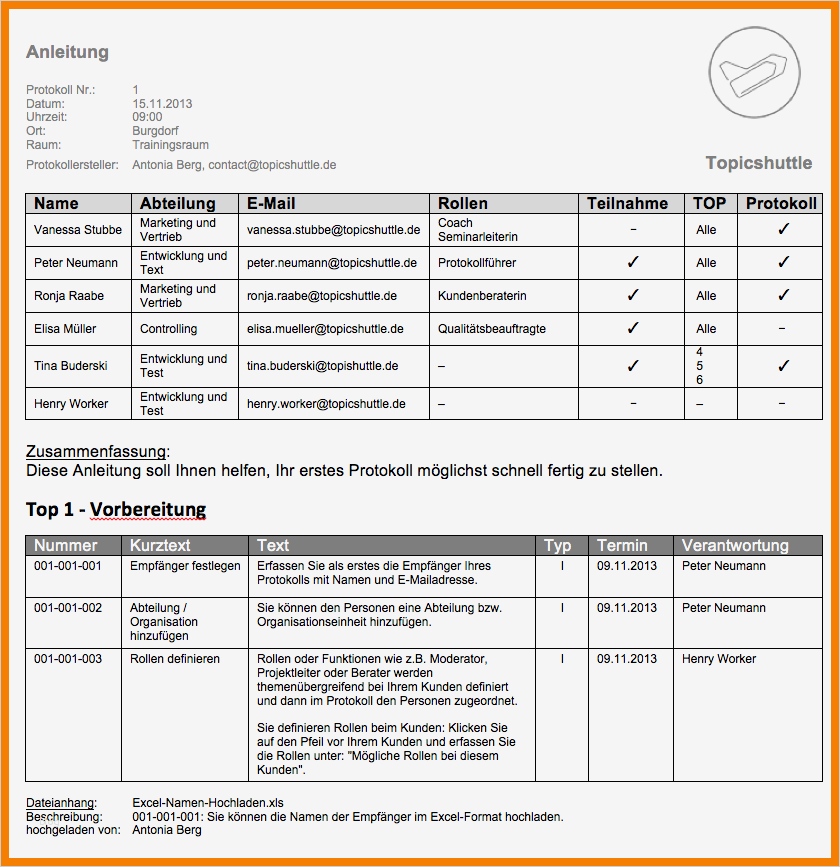 Anleitung

Protokoll Nr.: 1
Datum: 15.11.2013
Uhrzeit: 09:00
Ort: Burgdorf
Raum: Trainingsraum

Protokollersteller: Antonia Berg, contact@topicshuttle.de

Topicshuttle

| Name | Abteilung | E-Mail | Rollen | Teilnahme | TOP | Protokoll |
|---|---|---|---|---|---|---|
| Vanessa Stubbe | Marketing und Vertrieb | vanessa.stubbe@topicshuttle.de | Coach Seminarleiterin | – | Alle | ✓ |
| Peter Neumann | Entwicklung und Text | peter.neumann@topicshuttle.de | Protokollführer | ✓ | Alle | ✓ |
| Ronja Raabe | Marketing und Vertrieb | ronja.raabe@topicshuttle.de | Kundenberaterin | ✓ | Alle | ✓ |
| Elisa Müller | Controlling | elisa.mueller@topicshuttle.de | Qualitätsbeauftragte | ✓ | Alle | – |
| Tina Buderski | Entwicklung und Test | tina.buderski@topishuttle.de | – | ✓ | 4 5 6 | ✓ |
| Henry Worker | Entwicklung und Test | henry.worker@topicshuttle.de | – | – | – | – |

Zusammenfassung:
Diese Anleitung soll Ihnen helfen, Ihr erstes Protokoll möglichst schnell fertig zu stellen.

Top 1 - Vorbereitung

| Nummer | Kurztext | Text | Typ | Termin | Verantwortung |
|---|---|---|---|---|---|
| 001-001-001 | Empfänger festlegen | Erfassen Sie als erstes die Empfänger Ihres Protokolls mit Namen und E-Mailadresse. | I | 09.11.2013 | Peter Neumann |
| 001-001-002 | Abteilung / Organisation hinzufügen | Sie können den Personen eine Abteilung bzw. Organisationseinheit hinzufügen. | I | 09.11.2013 | Peter Neumann |
| 001-001-003 | Rollen definieren | Rollen oder Funktionen wie z.B. Moderator, Projektleiter oder Berater werden themenübergreifend bei Ihrem Kunden definiert und dann im Protokoll den Personen zugeordnet. Sie definieren Rollen beim Kunden: Klicken Sie auf den Pfeil vor Ihrem Kunden und erfassen Sie die Rollen unter: "Mögliche Rollen bei diesem Kunden". | I | 09.11.2013 | Henry Worker |

Dateianhang: Excel-Namen-Hochladen.xls
Beschreibung: 001-001-001: Sie können die Namen der Empfänger im Excel-Format hochladen.
hochgeladen von: Antonia Berg